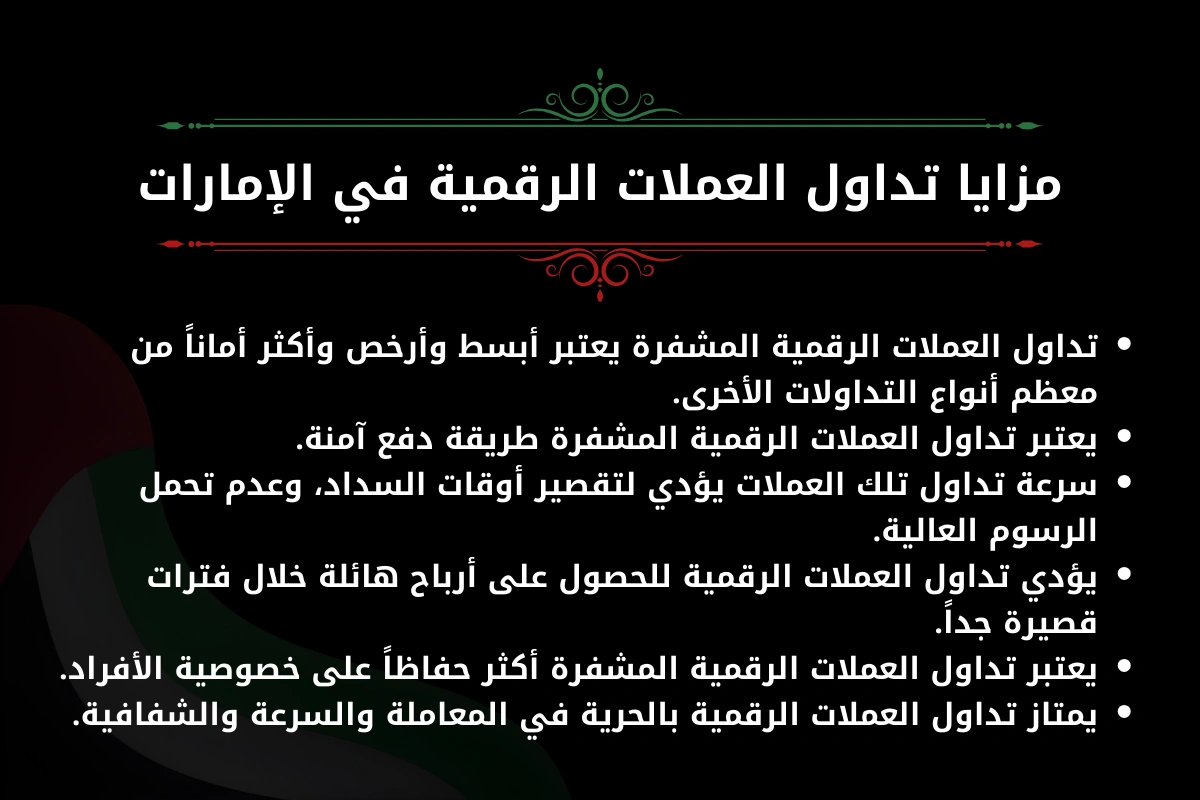 مزايا تداول العملات الرقمية في الإمارات

• تداول العملات الرقمية المشفرة يعتبر أبسط وأرخص وأكثر أماناً من معظم أنواع التداولات الأخرى.
• يعتبر تداول العملات الرقمية المشفرة طريقة دفع آمنة.
• سرعة تداول تلك العملات يؤدي لتقصير أوقات السداد، وعدم تحمل الرسوم العالية.
• يؤدي تداول العملات الرقمية للحصول على أرباح هائلة خلال فترات قصيرة جداً.
• يعتبر تداول العملات الرقمية المشفرة أكثر حفاظاً على خصوصية الأفراد.
• يمتاز تداول العملات الرقمية بالحرية في المعاملة والسرعة والشفافية.